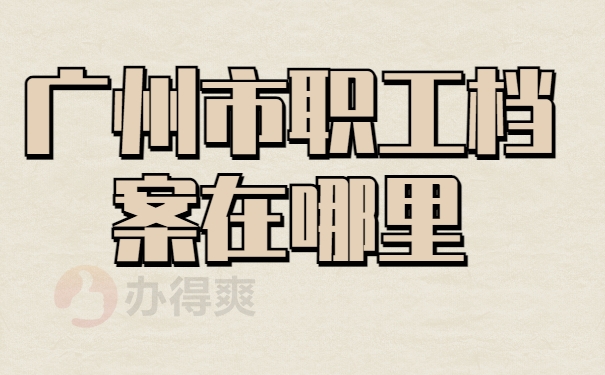 广州市职工档案在哪里

办得爽